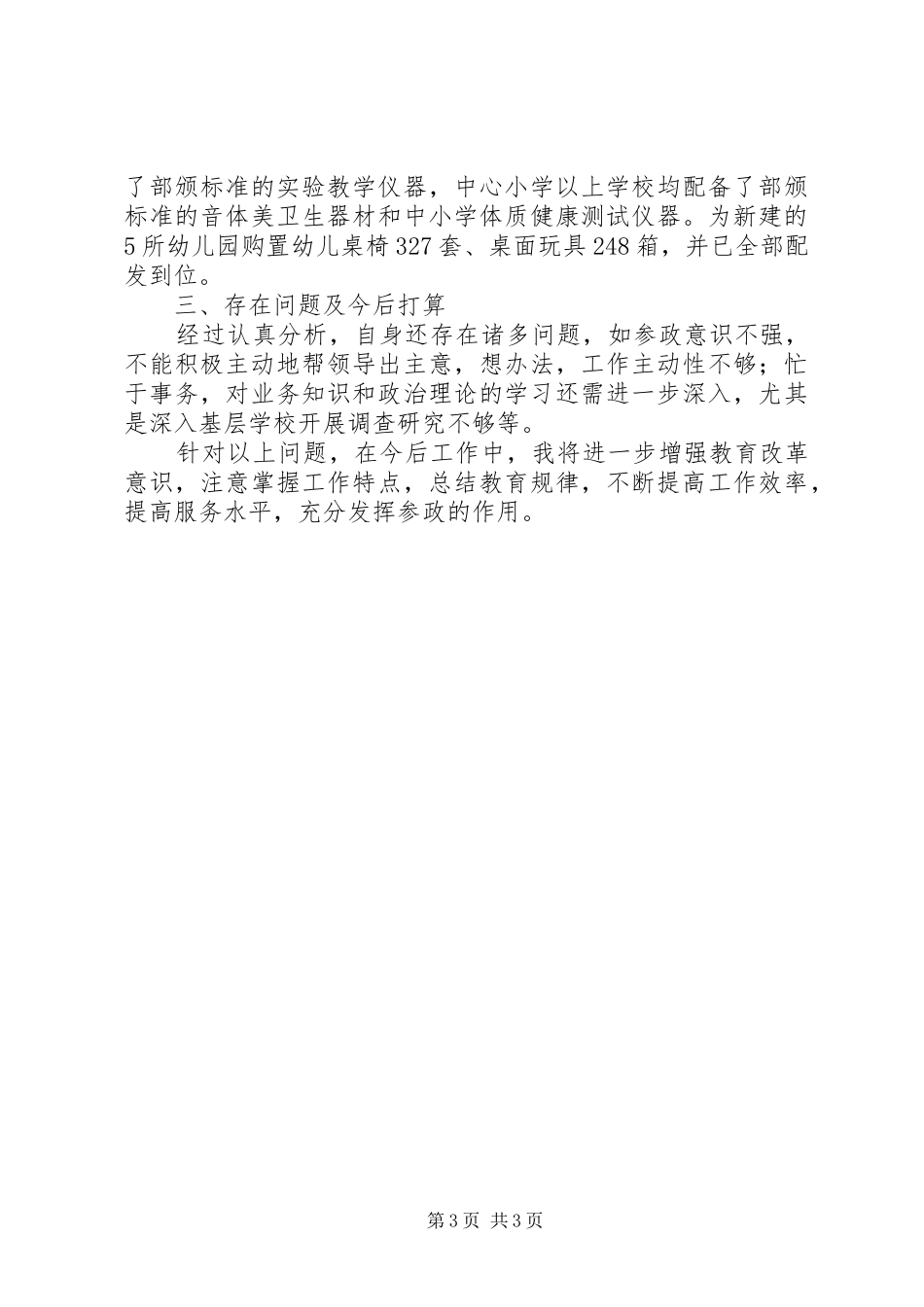 了部颁标准的实验教学仪器，中心小学以上学校均配备了部颁标准的音体美卫生器材和中小学体质健康测试仪器。为新建的5所幼儿园购置幼儿桌椅327套、桌面玩具248箱，并已全部配发到位。

三、存在问题及今后打算

经过认真分析，自身还存在诸多问题，如参政意识不强，不能积极主动地帮领导出主意，想办法，工作主动性不够；忙于事务，对业务知识和政治理论的学习还需进一步深入，尤其是深入基层学校开展调查研究不够等。

针对以上问题，在今后工作中，我将进一步增强教育改革意识，注意掌握工作特点，总结教育规律，不断提高工作效率，提高服务水平，充分发挥参政的作用。

第3页 共3页